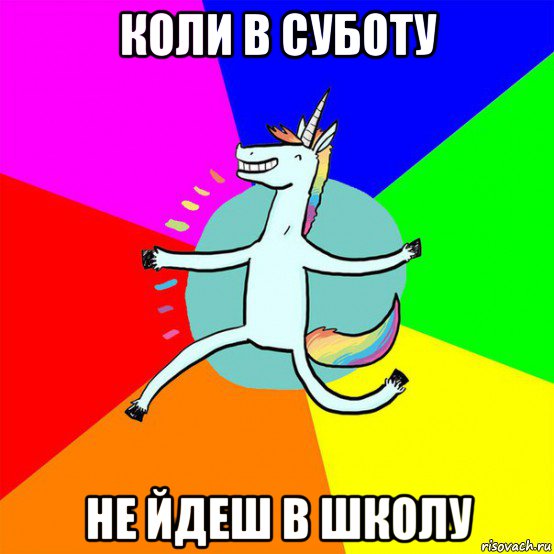 КОЛИ В СУБОТУ

НЕ ЙДЕШ В ШКОЛУ

risovach.ru